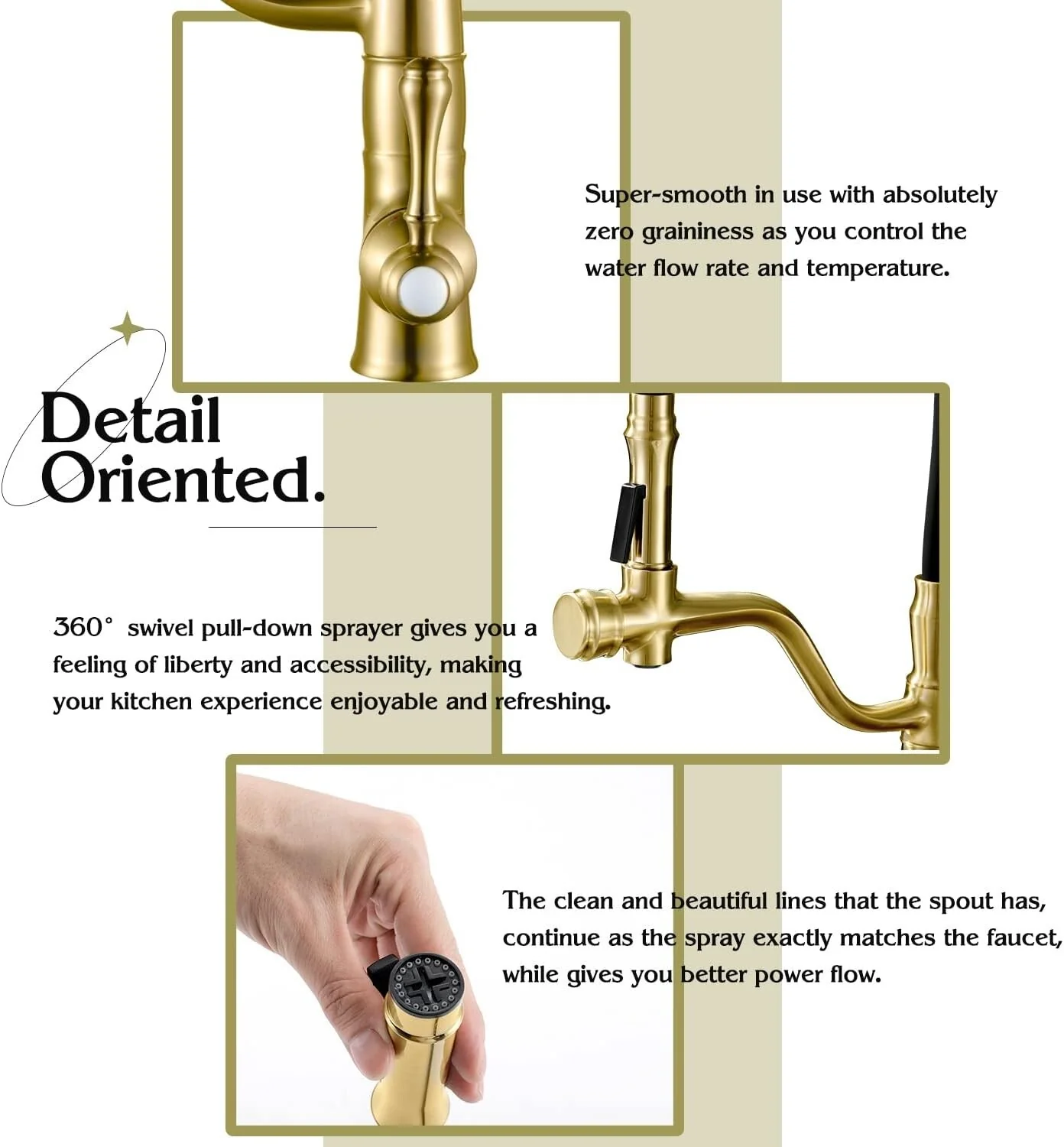 Super-smooth in use with absolutely zero graininess as you control the water flow rate and temperature.

Detail Oriented.

360° swivel pull-down sprayer gives you a feeling of liberty and accessibility, making your kitchen experience enjoyable and refreshing.

The clean and beautiful lines that the spout has, continue as the spray exactly matches the faucet, while gives you better power flow.